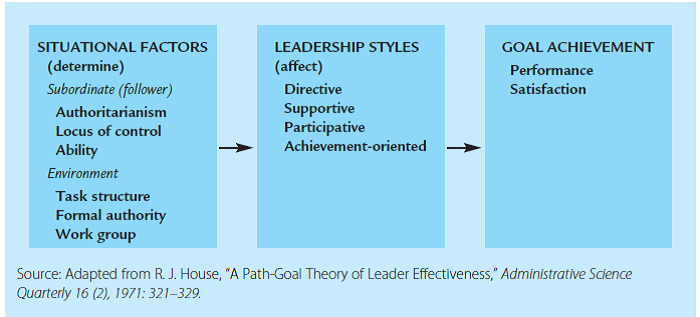 SITUATIONAL FACTORS
(determine)
Subordinate (follower)
Authoritarianism
Locus of control
Ability
Environment
Task structure
Formal authority
Work group

LEADERSHIP STYLES
(affect)
Directive
Supportive
Participative
Achievement-oriented

GOAL ACHIEVEMENT
Performance
Satisfaction

Source: Adapted from R. J. House, "A Path-Goal Theory of Leader Effectiveness," Administrative Science Quarterly 16 (2), 1971: 321–329.